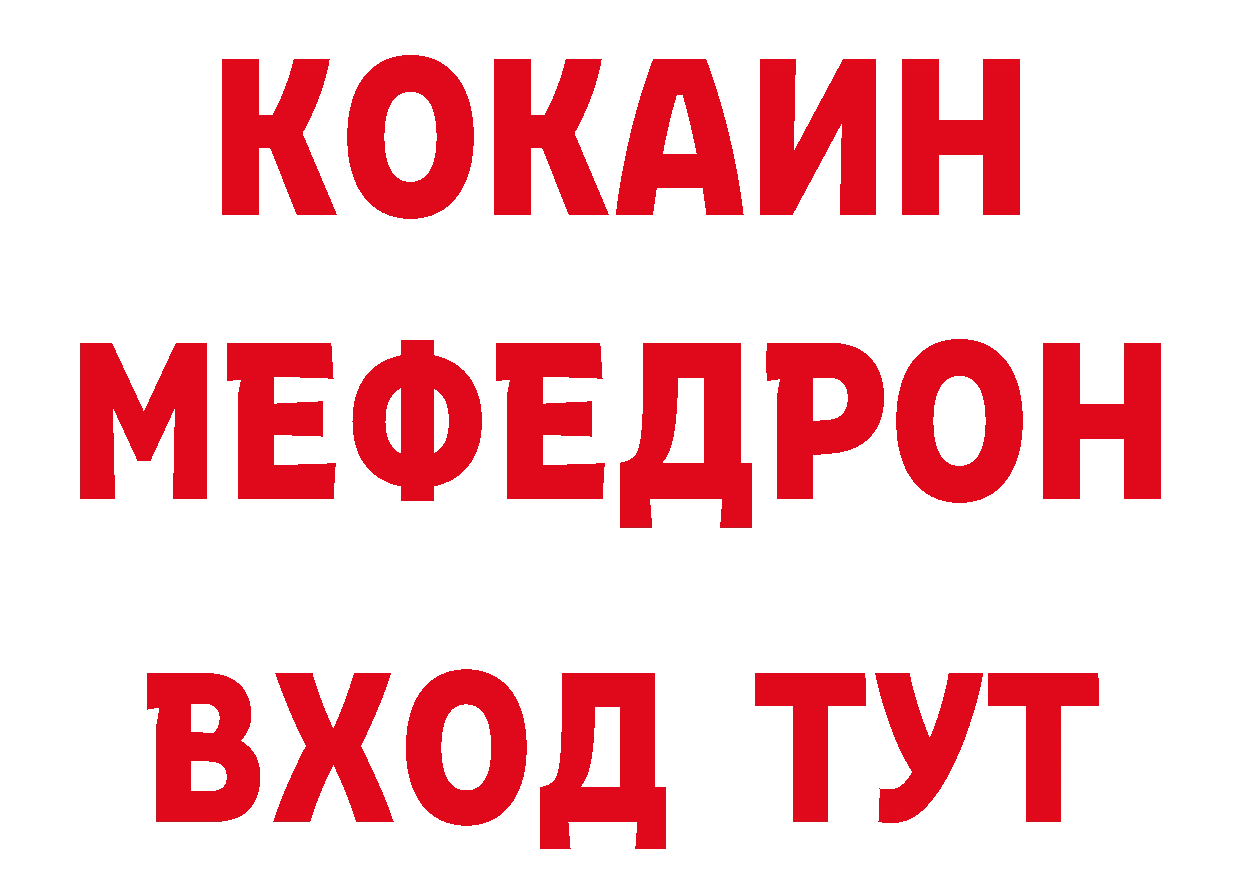 КОКАИН
МЕФЕДРОН
ВХОД ТУТ